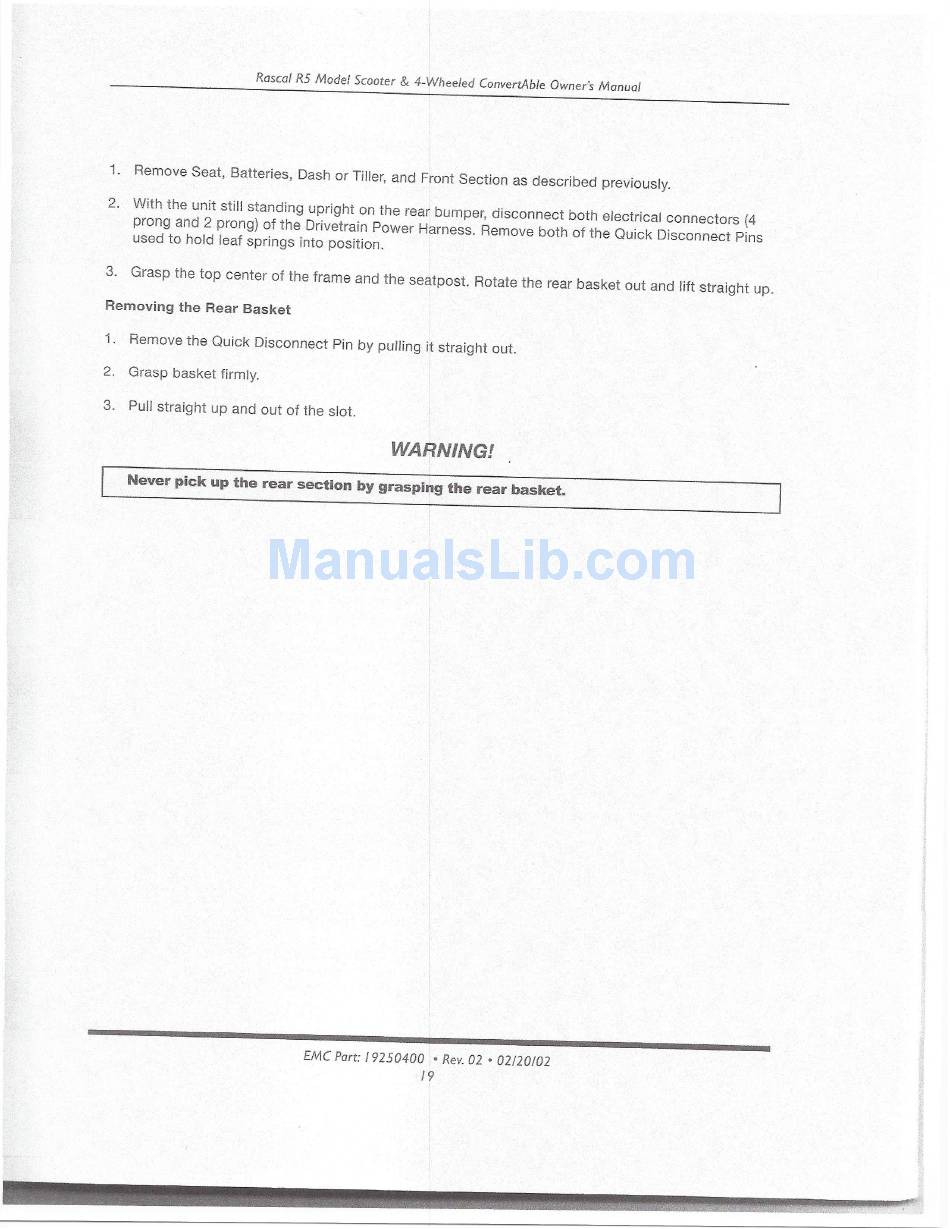 Rascal R5 Model Scooter & 4-Wheeled ConvertAble Owner's Manual

1. Remove Seat, Batteries, Dash or Tiller, and Front Section as described previously.

2. With the unit still standing upright on the rear bumper, disconnect both electrical connectors (4 prong and 2 prong) of the Drivetrain Power Harness. Remove both of the Quick Disconnect Pins used to hold leaf springs into position.

3. Grasp the top center of the frame and the seatpost. Rotate the rear basket out and lift straight up.

Removing the Rear Basket

1. Remove the Quick Disconnect Pin by pulling it straight out.

2. Grasp basket firmly.

3. Pull straight up and out of the slot.

WARNING!

Never pick up the rear section by grasping the rear basket.

EMC Part: 19250400 • Rev. 02 • 02/20/02
19

ManualsLib.com